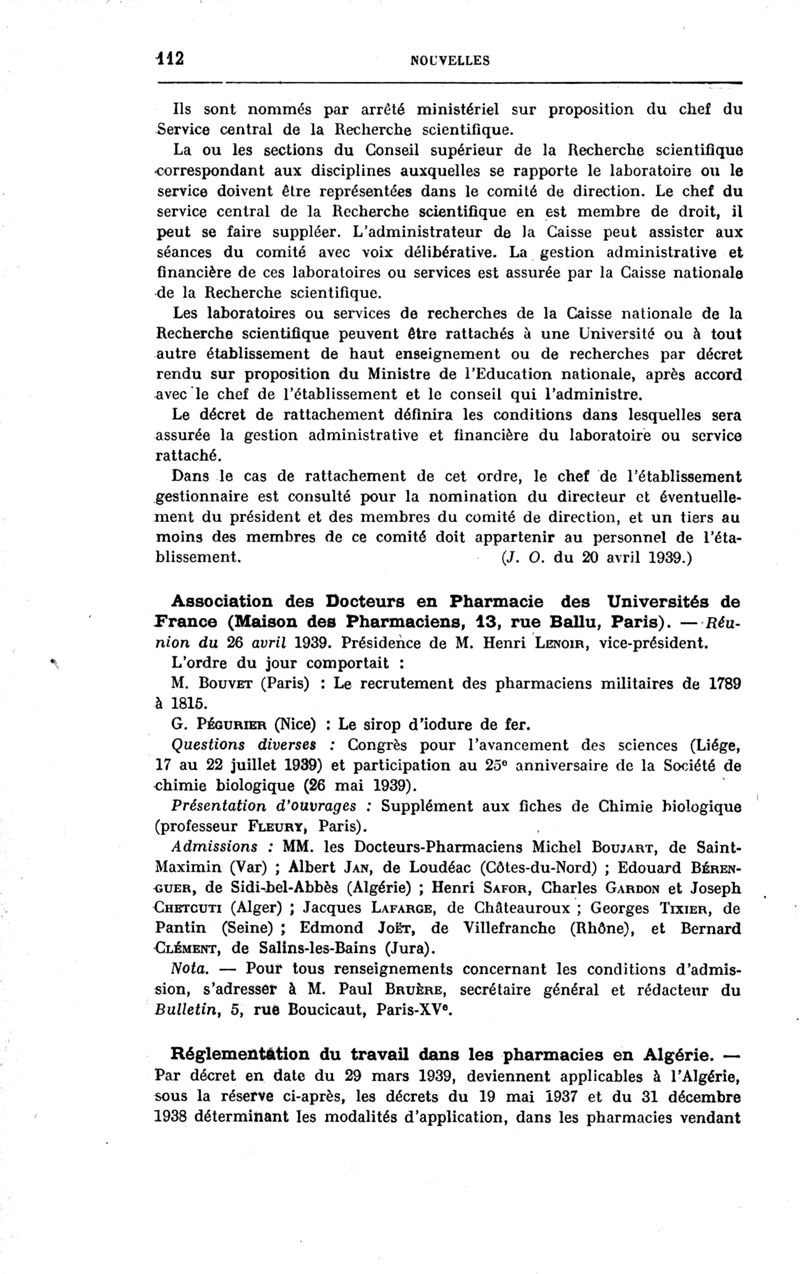 112 NOUVELLES

Ils sont nommés par arrêté ministériel sur proposition du chef du Service central de la Recherche scientifique.

La ou les sections du Conseil supérieur de la Recherche scientifique correspondant aux disciplines auxquelles se rapporte le laboratoire ou le service doivent être représentées dans le comité de direction. Le chef du service central de la Recherche scientifique en est membre de droit, il peut se faire suppléer. L'administrateur de la Caisse peut assister aux séances du comité avec voix délibérative. La gestion administrative et financière de ces laboratoires ou services est assurée par la Caisse nationale de la Recherche scientifique.

Les laboratoires ou services de recherches de la Caisse nationale de la Recherche scientifique peuvent être rattachés à une Université ou à tout autre établissement de haut enseignement ou de recherches par décret rendu sur proposition du Ministre de l'Education nationale, après accord avec le chef de l'établissement et le conseil qui l'administre.

Le décret de rattachement définira les conditions dans lesquelles sera assurée la gestion administrative et financière du laboratoire ou service rattaché.

Dans le cas de rattachement de cet ordre, le chef de l'établissement gestionnaire est consulté pour la nomination du directeur et éventuellement du président et des membres du comité de direction, et un tiers au moins des membres de ce comité doit appartenir au personnel de l'établissement. (J. O. du 20 avril 1939.)

Association des Docteurs en Pharmacie des Universités de France (Maison des Pharmaciens, 13, rue Ballu, Paris). — Réunion du 26 avril 1939. Présidence de M. Henri Lenoir, vice-président.

L'ordre du jour comportait :

M. Bouvet (Paris) : Le recrutement des pharmaciens militaires de 1789 à 1815.

G. Pégurier (Nice) : Le sirop d'iodure de fer.

Questions diverses : Congrès pour l'avancement des sciences (Liége, 17 au 22 juillet 1939) et participation au 25e anniversaire de la Société de chimie biologique (26 mai 1939).

Présentation d'ouvrages : Supplément aux fiches de Chimie biologique (professeur Fleury, Paris).

Admissions : MM. les Docteurs-Pharmaciens Michel Boujart, de Saint-Maximin (Var) ; Albert Jan, de Loudéac (Côtes-du-Nord) ; Edouard Bérenguer, de Sidi-bel-Abbès (Algérie) ; Henri Safor, Charles Gardon et Joseph Chetcuti (Alger) ; Jacques Lafarge, de Châteauroux ; Georges Tixier, de Pantin (Seine) ; Edmond Joët, de Villefranche (Rhône), et Bernard Clément, de Salins-les-Bains (Jura).

Nota. — Pour tous renseignements concernant les conditions d'admission, s'adresser à M. Paul Bruère, secrétaire général et rédacteur du Bulletin, 5, rue Boucicaut, Paris-XVe.

Réglementation du travail dans les pharmacies en Algérie. — Par décret en date du 29 mars 1939, deviennent applicables à l'Algérie, sous la réserve ci-après, les décrets du 19 mai 1937 et du 31 décembre 1938 déterminant les modalités d'application, dans les pharmacies vendant